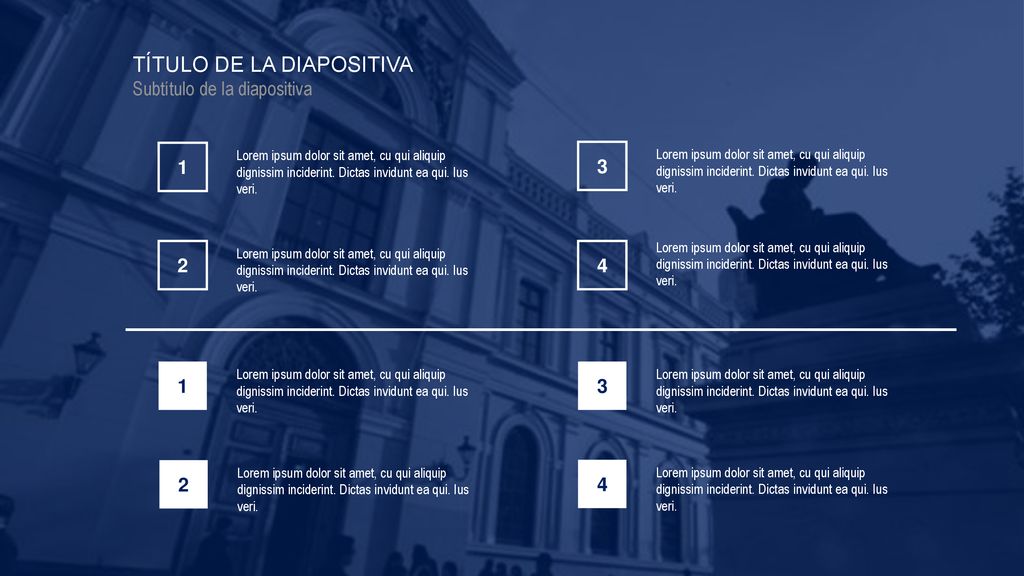 TÍTULO DE LA DIAPOSITIVA
Subtítulo de la diapositiva

1
Lorem ipsum dolor sit amet, cu qui aliquip dignissim inciderint. Dictas invidunt ea qui. Ius veri.

2
Lorem ipsum dolor sit amet, cu qui aliquip dignissim inciderint. Dictas invidunt ea qui. Ius veri.

3
Lorem ipsum dolor sit amet, cu qui aliquip dignissim inciderint. Dictas invidunt ea qui. Ius veri.

4
Lorem ipsum dolor sit amet, cu qui aliquip dignissim inciderint. Dictas invidunt ea qui. Ius veri.

1
Lorem ipsum dolor sit amet, cu qui aliquip dignissim inciderint. Dictas invidunt ea qui. Ius veri.

2
Lorem ipsum dolor sit amet, cu qui aliquip dignissim inciderint. Dictas invidunt ea qui. Ius veri.

3
Lorem ipsum dolor sit amet, cu qui aliquip dignissim inciderint. Dictas invidunt ea qui. Ius veri.

4
Lorem ipsum dolor sit amet, cu qui aliquip dignissim inciderint. Dictas invidunt ea qui. Ius veri.